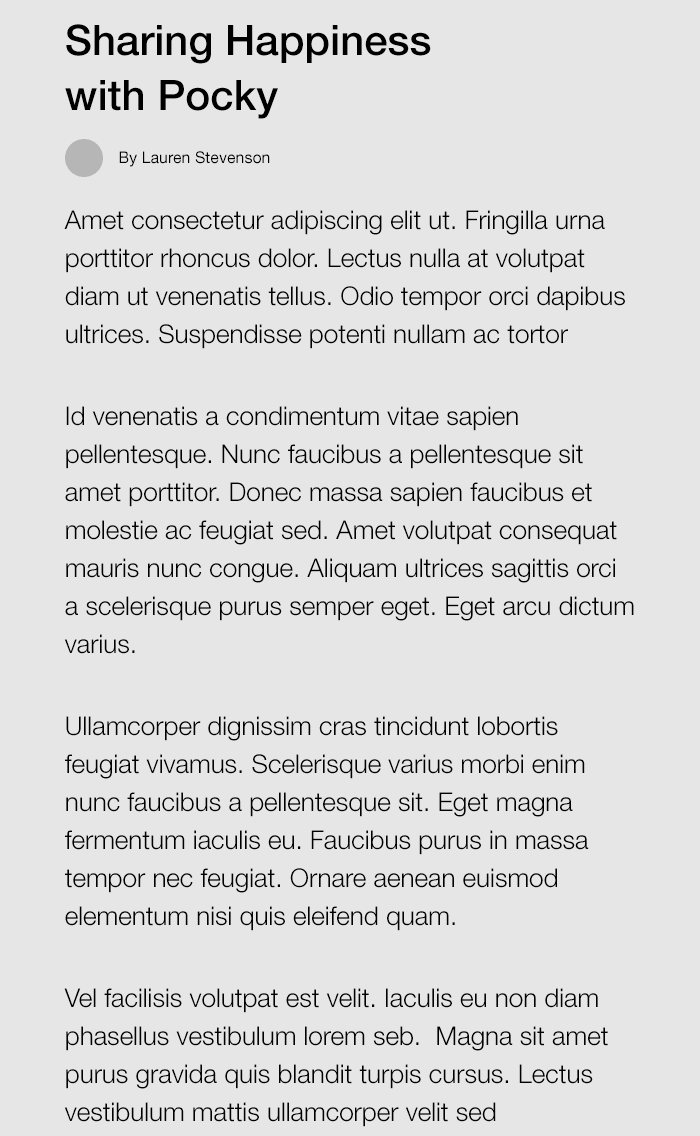 Sharing Happiness with Pocky

By Lauren Stevenson

Amet consectetur adipiscing elit ut. Fringilla urna porttitor rhoncus dolor. Lectus nulla at volutpat diam ut venenatis tellus. Odio tempor orci dapibus ultrices. Suspendisse potenti nullam ac tortor

Id venenatis a condimentum vitae sapien pellentesque. Nunc faucibus a pellentesque sit amet porttitor. Donec massa sapien faucibus et molestie ac feugiat sed. Amet volutpat consequat mauris nunc congue. Aliquam ultrices sagittis orci a scelerisque purus semper eget. Eget arcu dictum varius.

Ullamcorper dignissim cras tincidunt lobortis feugiat vivamus. Scelerisque varius morbi enim nunc faucibus a pellentesque sit. Eget magna fermentum iaculis eu. Faucibus purus in massa tempor nec feugiat. Ornare aenean euismod elementum nisi quis eleifend quam.

Vel facilisis volutpat est velit. Iaculis eu non diam phasellus vestibulum lorem seb. Magna sit amet purus gravida quis blandit turpis cursus. Lectus vestibulum mattis ullamcorper velit sed